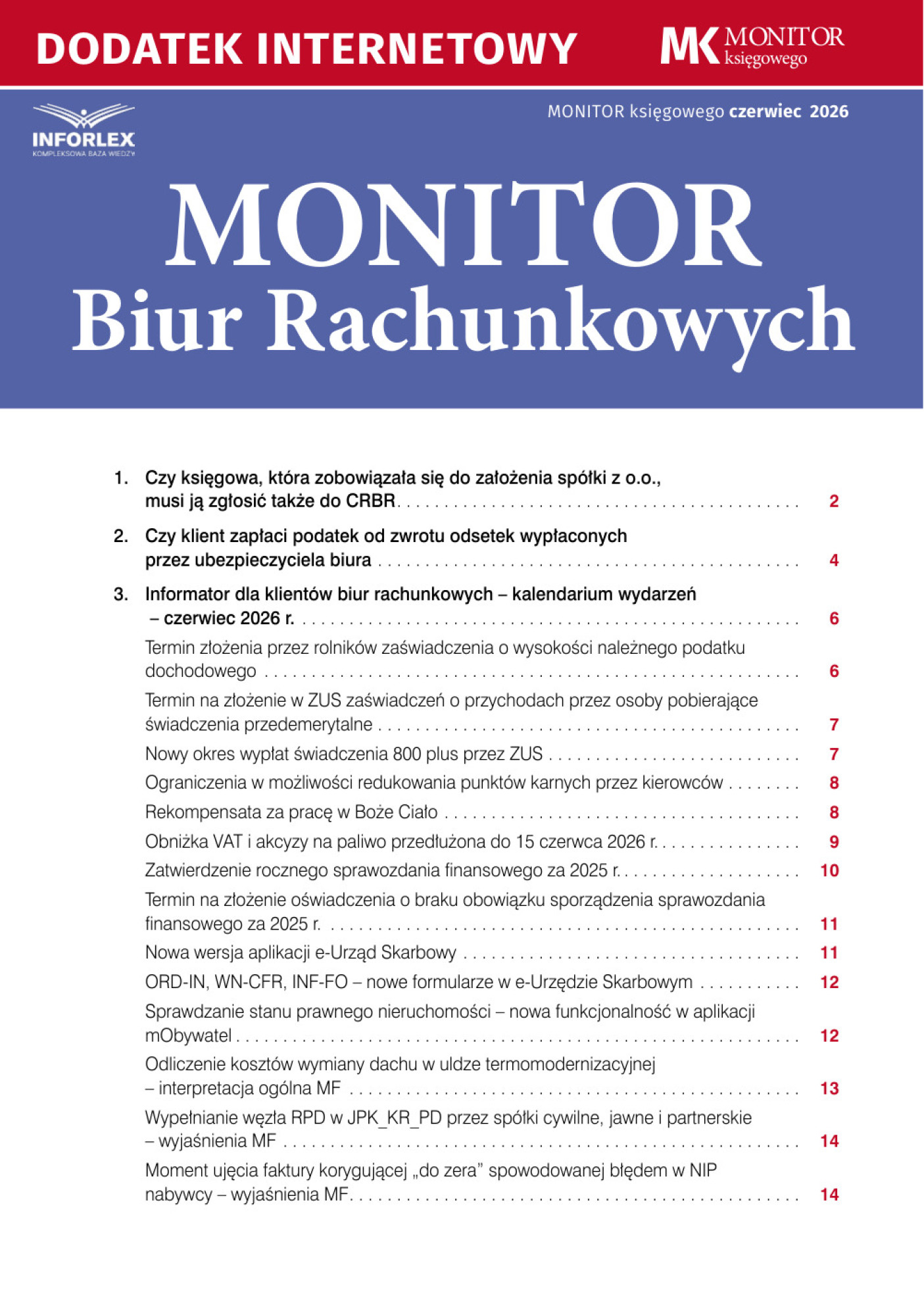 DODATEK INTERNETOWY

MK MONITOR księgowego

INFORLEX
KOMPLEKSOWA BAZA WIEDZY

MONITOR księgowego czerwiec 2026

MONITOR
Biur Rachunkowych

1. Czy księgowa, która zobowiązała się do założenia spółki z o.o., musi ją zgłosić także do CRBR . . . . . . . . . . 2

2. Czy klient zapłaci podatek od zwrotu odsetek wypłaconych przez ubezpieczyciela biura . . . . . . . . . . 4

3. Informator dla klientów biur rachunkowych – kalendarium wydarzeń – czerwiec 2026 r. . . . . . . . . . . 6

Termin złożenia przez rolników zaświadczenia o wysokości należnego podatku dochodowego . . . . . . . . . . 6

Termin na złożenie w ZUS zaświadczeń o przychodach przez osoby pobierające świadczenia przedemerytalne . . . . . . . . . . 7

Nowy okres wypłat świadczenia 800 plus przez ZUS . . . . . . . . . . 7

Ograniczenia w możliwości redukowania punktów karnych przez kierowców . . . . . . . . 8

Rekompensata za pracę w Boże Ciało . . . . . . . . . . 8

Obniżka VAT i akcyzy na paliwo przedłużona do 15 czerwca 2026 r. . . . . . . . . . . 9

Zatwierdzenie rocznego sprawozdania finansowego za 2025 r. . . . . . . . . . . 10

Termin na złożenie oświadczenia o braku obowiązku sporządzenia sprawozdania finansowego za 2025 r. . . . . . . . . . . 11

Nowa wersja aplikacji e-Urząd Skarbowy . . . . . . . . . . 11

ORD-IN, WN-CFR, INF-FO – nowe formularze w e-Urzędzie Skarbowym . . . . . . . . . . 12

Sprawdzanie stanu prawnego nieruchomości – nowa funkcjonalność w aplikacji mObywatel . . . . . . . . . . 12

Odliczenie kosztów wymiany dachu w uldze termomodernizacyjnej – interpretacja ogólna MF . . . . . . . . . . 13

Wypełnianie węzła RPD w JPK_KR_PD przez spółki cywilne, jawne i partnerskie – wyjaśnienia MF . . . . . . . . . . 14

Moment ujęcia faktury korygującej „do zera” spowodowanej błędem w NIP nabywcy – wyjaśnienia MF. . . . . . . . . . 14